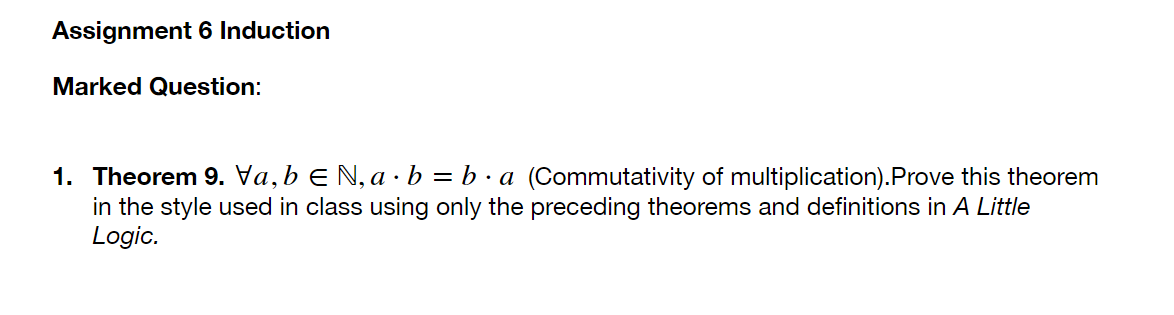 Assignment 6 Induction

Marked Question:

1. Theorem 9. $\forall a, b \in \mathbb{N}, a \cdot b = b \cdot a$ (Commutativity of multiplication).Prove this theorem in the style used in class using only the preceding theorems and definitions in A Little Logic.